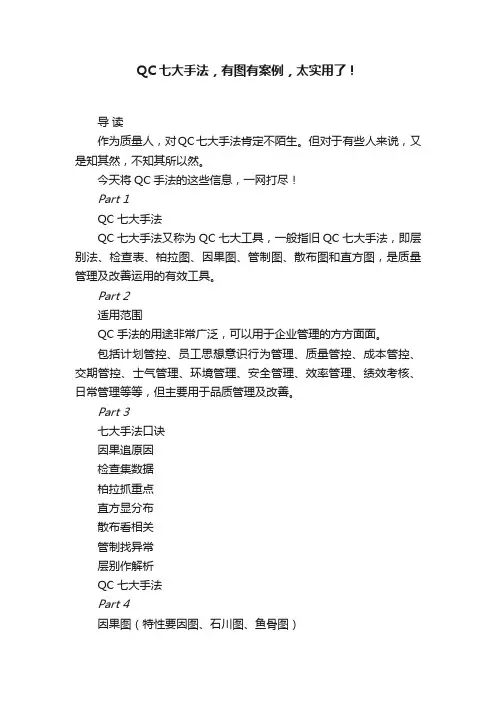 QC七大手法，有图有案例，太实用了！

导 读

作为质量人，对QC七大手法肯定不陌生。但对于有些人来说，又是知其然，不知其所以然。

今天将 QC 手法的这些信息，一网打尽！

Part 1

QC 七大手法

QC 七大手法又称为 QC 七大工具，一般指旧 QC 七大手法，即层别法、检查表、柏拉图、因果图、管制图、散布图和直方图，是质量管理及改善运用的有效工具。

Part 2

适用范围

QC 手法的用途非常广泛，可以用于企业管理的方方面面。

包括计划管控、员工思想意识行为管理、质量管控、成本管控、交期管控、士气管理、环境管理、安全管理、效率管理、绩效考核、日常管理等等，但主要用于品质管理及改善。

Part 3

七大手法口诀

因果追原因

检查集数据

柏拉抓重点

直方显分布

散布看相关

管制找异常

层别作解析

QC 七大手法

Part 4

因果图（特性要因图、石川图、鱼骨图）